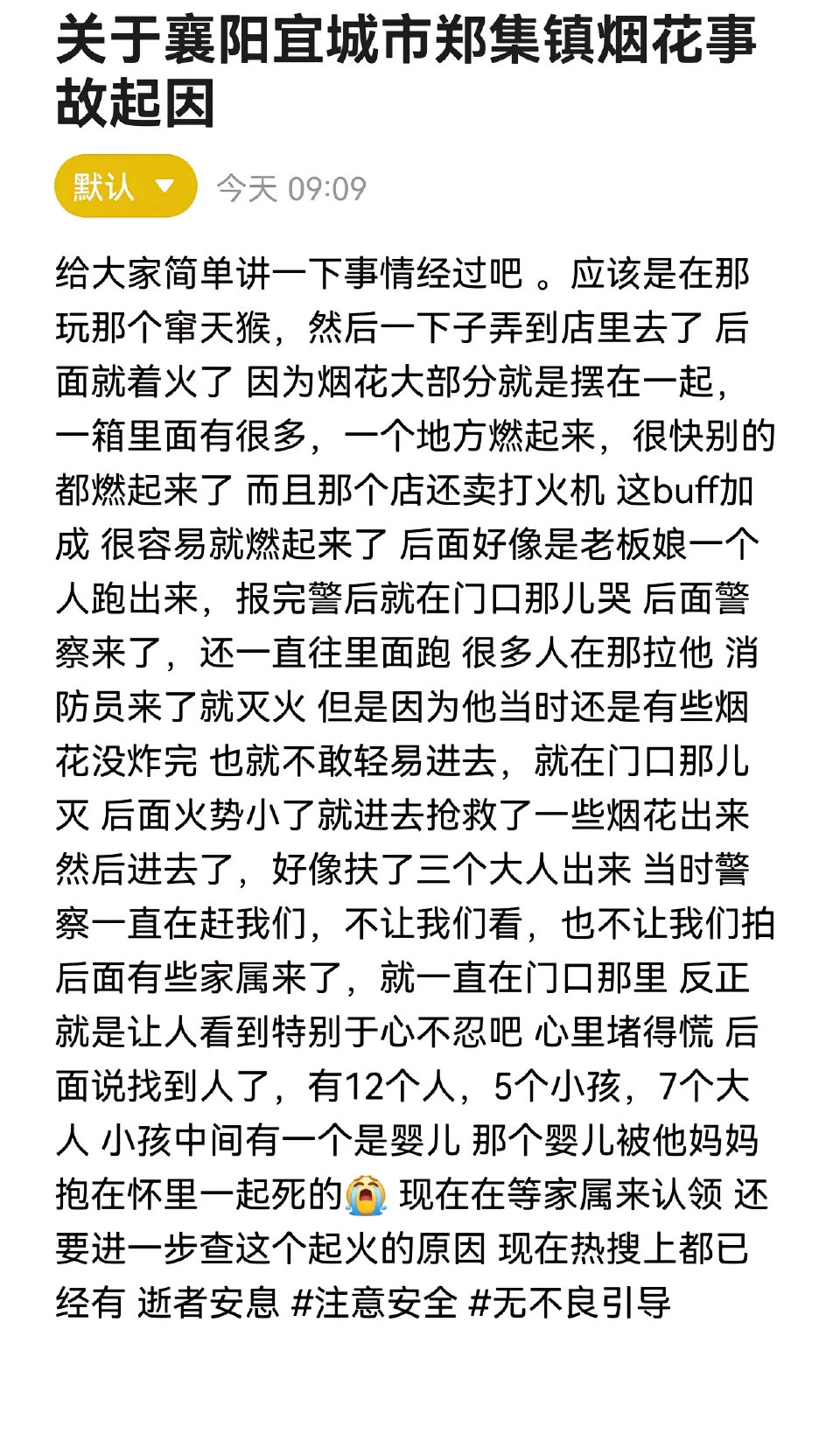 关于襄阳宜城市郑集镇烟花事故起因

默认

今天 09:09

给大家简单讲一下事情经过吧 。应该是在那玩那个窜天猴，然后一下子弄到店里去了 后面就着火了 因为烟花大部分就是摆在一起，一箱里面有很多，一个地方燃起来，很快别的都燃起来了 而且那个店还卖打火机 这buff加成 很容易就燃起来了 后面好像是老板娘一个人跑出来，报完警后就在门口那儿哭 后面警察来了，还一直往里面跑 很多人在那拉他 消防员来了就灭火 但是因为他当时还是有些烟花没炸完 也就不敢轻易进去，就在门口那儿灭 后面火势小了就进去抢救了一些烟花出来 然后进去了，好像扶了三个大人出来 当时警察一直在赶我们，不让我们看，也不让我们拍 后面有些家属来了，就一直在门口那里 反正就是让人看到特别于心不忍吧 心里堵得慌 后面说找到人了，有12个人，5个小孩，7个大人 小孩中间有一个是婴儿 那个婴儿被他妈妈抱在怀里一起死的😭 现在在等家属来认领 还要进一步查这个起火的原因 现在热搜上都已经有 逝者安息 #注意安全 #无不良引导